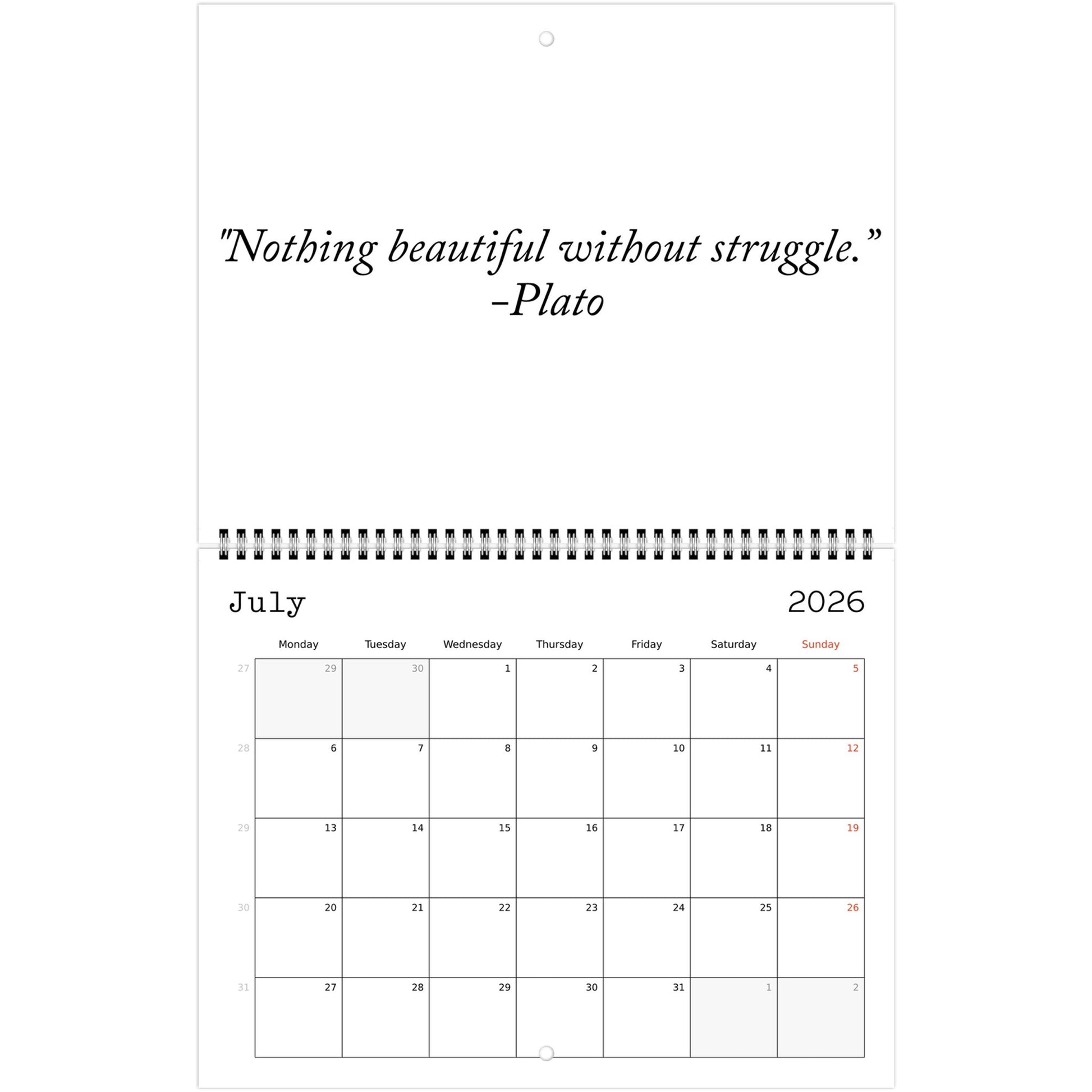 "Nothing beautiful without struggle."
-Plato

July 2026

|  | Monday | Tuesday | Wednesday | Thursday | Friday | Saturday | Sunday |
|---|---|---|---|---|---|---|---|
| 27 | 29 | 30 | 1 | 2 | 3 | 4 | 5 |
| 28 | 6 | 7 | 8 | 9 | 10 | 11 | 12 |
| 29 | 13 | 14 | 15 | 16 | 17 | 18 | 19 |
| 30 | 20 | 21 | 22 | 23 | 24 | 25 | 26 |
| 31 | 27 | 28 | 29 | 30 | 31 | 1 | 2 |